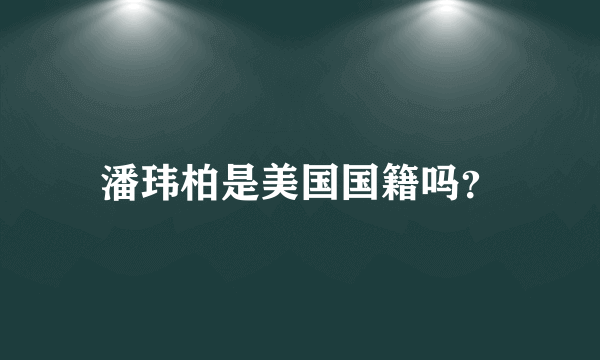 潘玮柏是美国国籍吗?